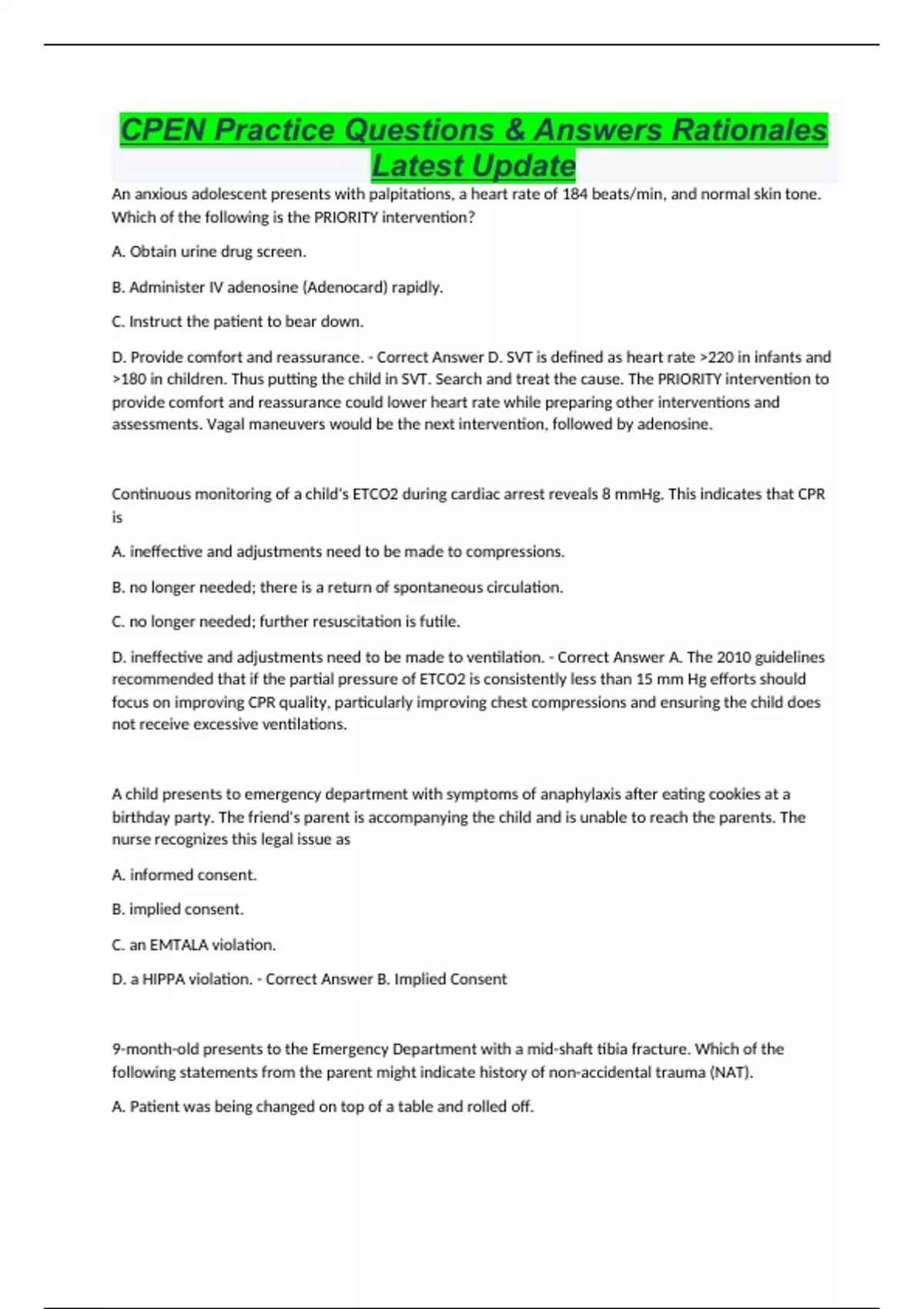 CPEN Practice Questions & Answers Rationales Latest Update

An anxious adolescent presents with palpitations, a heart rate of 184 beats/min, and normal skin tone. Which of the following is the PRIORITY intervention?

A. Obtain urine drug screen.

B. Administer IV adenosine (Adenocard) rapidly.

C. Instruct the patient to bear down.

D. Provide comfort and reassurance. - Correct Answer D. SVT is defined as heart rate >220 in infants and >180 in children. Thus putting the child in SVT. Search and treat the cause. The PRIORITY intervention to provide comfort and reassurance could lower heart rate while preparing other interventions and assessments. Vagal maneuvers would be the next intervention, followed by adenosine.

Continuous monitoring of a child's ETCO2 during cardiac arrest reveals 8 mmHg. This indicates that CPR is

A. ineffective and adjustments need to be made to compressions.

B. no longer needed; there is a return of spontaneous circulation.

C. no longer needed; further resuscitation is futile.

D. ineffective and adjustments need to be made to ventilation. - Correct Answer A. The 2010 guidelines recommended that if the partial pressure of ETCO2 is consistently less than 15 mm Hg efforts should focus on improving CPR quality, particularly improving chest compressions and ensuring the child does not receive excessive ventilations.

A child presents to emergency department with symptoms of anaphylaxis after eating cookies at a birthday party. The friend's parent is accompanying the child and is unable to reach the parents. The nurse recognizes this legal issue as

A. informed consent.

B. implied consent.

C. an EMTALA violation.

D. a HIPPA violation. - Correct Answer B. Implied Consent

9-month-old presents to the Emergency Department with a mid-shaft tibia fracture. Which of the following statements from the parent might indicate history of non-accidental trauma (NAT).

A. Patient was being changed on top of a table and rolled off.